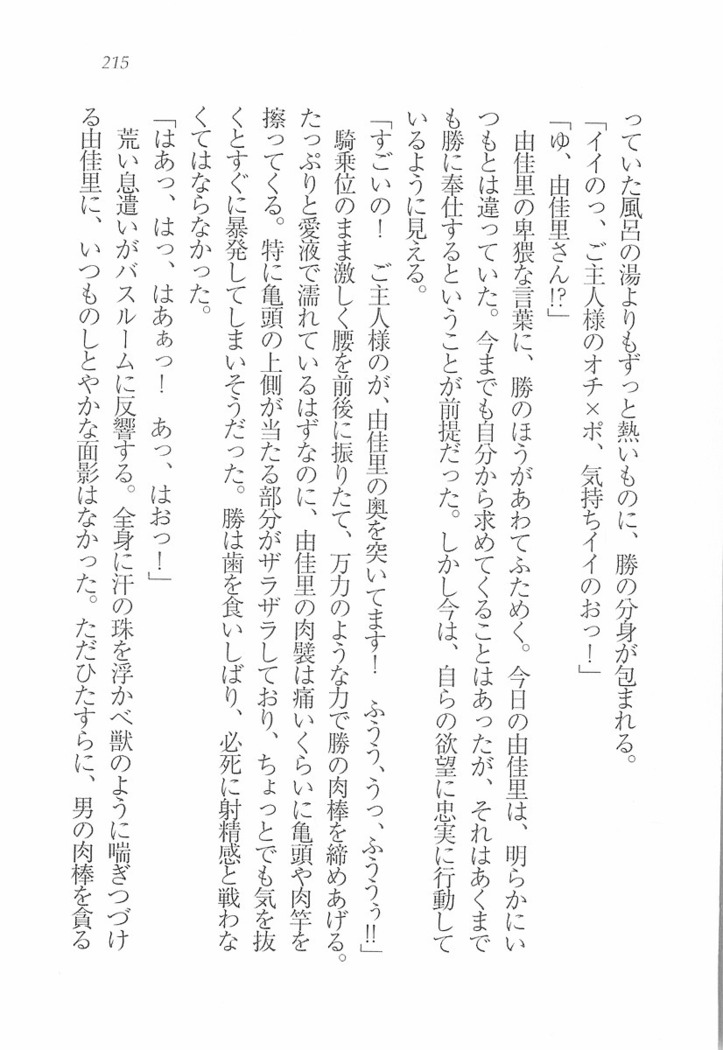 215

っていた風呂の湯よりもずっと熱いものに、勝の分身が包まれる。

「イイのっ、ご主人様のオチ×ポ、気持ちイイのおっ！」

「ゆ、由佳里さん⁉」

由佳里の卑猥な言葉に、勝のほうがあわてふためく。今日の由佳里は、明らかにいつもとは違っていた。今までも自分から求めてくることはあったが、それはあくまでも勝に奉仕するということが前提だった。しかし今は、自らの欲望に忠実に行動しているように見える。

「すごいの！　ご主人様のが、由佳里の奥を突いてます！　ふうう、うっ、ふううぅ‼」

騎乗位のまま激しく腰を前後に振りたて、万力のような力で勝の肉棒を締めあげる。たっぷりと愛液で濡れているはずなのに、由佳里の肉襞は痛いくらいに亀頭や肉竿を擦ってくる。特に亀頭の上側が当たる部分がザラザラしており、ちょっとでも気を抜くとすぐに暴発してしまいそうだった。勝は歯を食いしばり、必死に射精感と戦わなくてはならなかった。

「はあっ、はっ、はあぁっ！　あっ、はおっ！」

荒い息遣いがバスルームに反響する。全身に汗の珠を浮かべ獣のように喘ぎつづける由佳里に、いつものしとやかな面影はなかった。ただひたすらに、男の肉棒を貪る